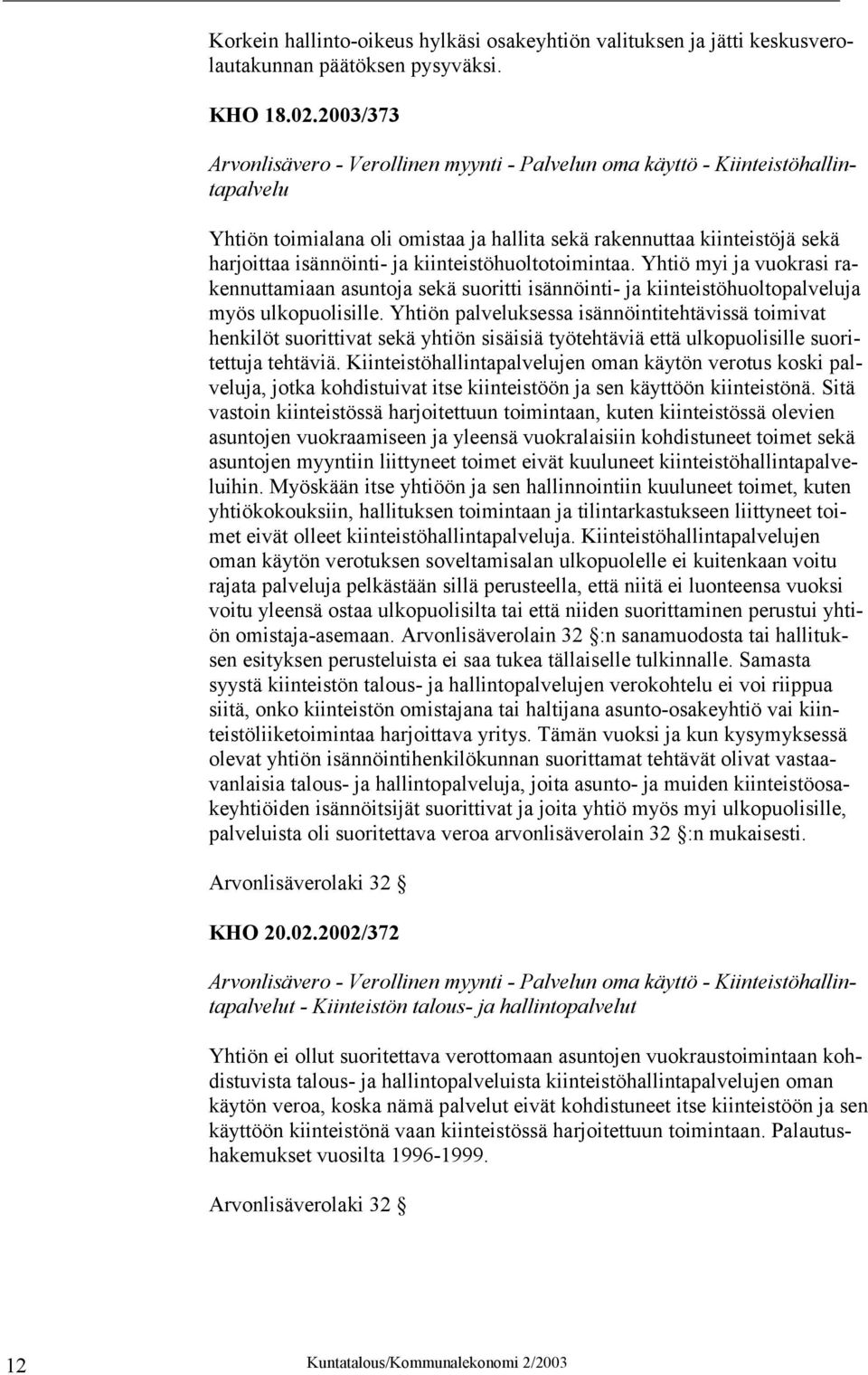 Korkein hallinto-oikeus hylkäsi osakeyhtiön valituksen ja jätti keskusverolautakunnan päätöksen pysyväksi.

KHO 18.02.2003/373

Arvonlisävero - Verollinen myynti - Palvelun oma käyttö - Kiinteistöhallintapalvelu

Yhtiön toimialana oli omistaa ja hallita sekä rakennuttaa kiinteistöjä sekä harjoittaa isännöinti- ja kiinteistöhuoltotoimintaa. Yhtiö myi ja vuokrasi rakennuttamiaan asuntoja sekä suoritti isännöinti- ja kiinteistöhuoltopalveluja myös ulkopuolisille. Yhtiön palveluksessa isännöintitehtävissä toimivat henkilöt suorittivat sekä yhtiön sisäisiä työtehtäviä että ulkopuolisille suoritettuja tehtäviä. Kiinteistöhallintapalvelujen oman käytön verotus koski palveluja, jotka kohdistuivat itse kiinteistöön ja sen käyttöön kiinteistönä. Sitä vastoin kiinteistössä harjoitettuun toimintaan, kuten kiinteistössä olevien asuntojen vuokraamiseen ja yleensä vuokralaisiin kohdistuneet toimet sekä asuntojen myyntiin liittyneet toimet eivät kuuluneet kiinteistöhallintapalveluihin. Myöskään itse yhtiöön ja sen hallinnointiin kuuluneet toimet, kuten yhtiökokouksiin, hallituksen toimintaan ja tilintarkastukseen liittyneet toimet eivät olleet kiinteistöhallintapalveluja. Kiinteistöhallintapalvelujen oman käytön verotuksen soveltamisalan ulkopuolelle ei kuitenkaan voitu rajata palveluja pelkästään sillä perusteella, että niitä ei luonteensa vuoksi voitu yleensä ostaa ulkopuolisilta tai että niiden suorittaminen perustui yhtiön omistaja-asemaan. Arvonlisäverolain 32 §:n sanamuodosta tai hallituksen esityksen perusteluista ei saa tukea tällaiselle tulkinnalle. Samasta syystä kiinteistön talous- ja hallintopalvelujen verokohtelu ei voi riippua siitä, onko kiinteistön omistajana tai haltijana asunto-osakeyhtiö vai kiinteistöliiketoimintaa harjoittava yritys. Tämän vuoksi ja kun kysymyksessä olevat yhtiön isännöintihenkilökunnan suorittamat tehtävät olivat vastaavanlaisia talous- ja hallintopalveluja, joita asunto- ja muiden kiinteistöosakeyhtiöiden isännöitsijät suorittivat ja joita yhtiö myös myi ulkopuolisille, palveluista oli suoritettava veroa arvonlisäverolain 32 §:n mukaisesti.

Arvonlisäverolaki 32 §

KHO 20.02.2002/372

Arvonlisävero - Verollinen myynti - Palvelun oma käyttö - Kiinteistöhallintapalvelut - Kiinteistön talous- ja hallintopalvelut

Yhtiön ei ollut suoritettava verottomaan asuntojen vuokraustoimintaan kohdistuvista talous- ja hallintopalveluista kiinteistöhallintapalvelujen oman käytön veroa, koska nämä palvelut eivät kohdistuneet itse kiinteistöön ja sen käyttöön kiinteistönä vaan kiinteistössä harjoitettuun toimintaan. Palautushakemukset vuosilta 1996-1999.

Arvonlisäverolaki 32 §

12 Kuntatalous/Kommunalekonomi 2/2003